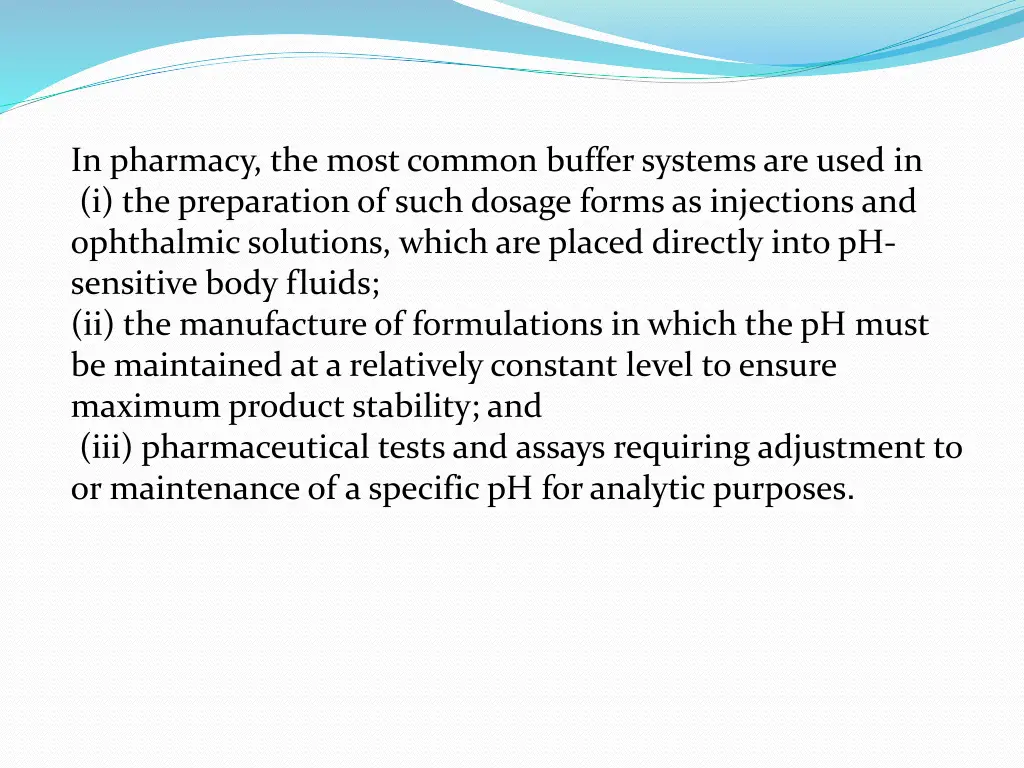 In pharmacy, the most common buffer systems are used in
(i) the preparation of such dosage forms as injections and ophthalmic solutions, which are placed directly into pH-sensitive body fluids;
(ii) the manufacture of formulations in which the pH must be maintained at a relatively constant level to ensure maximum product stability; and
(iii) pharmaceutical tests and assays requiring adjustment to or maintenance of a specific pH for analytic purposes.